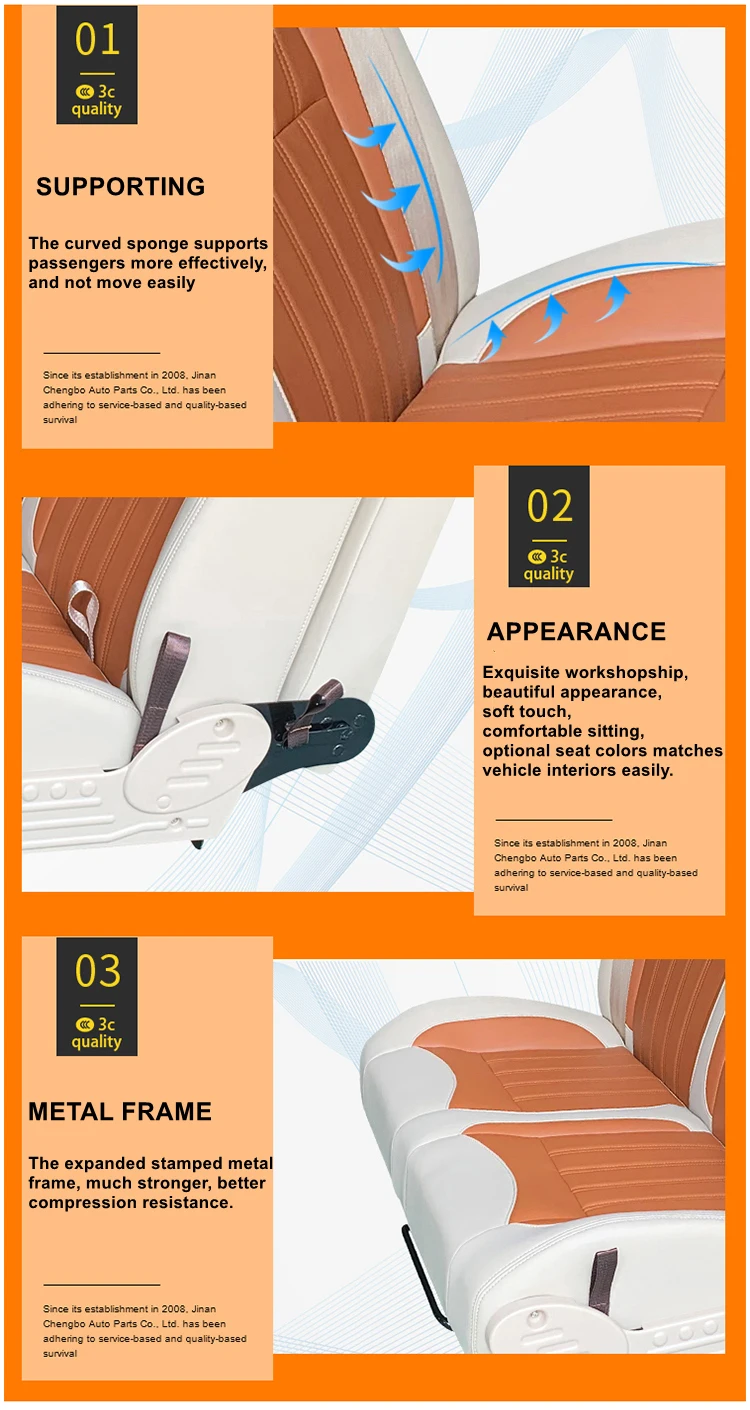 01

3c quality

SUPPORTING

The curved sponge supports passengers more effectively, and not move easily

Since its establishment in 2008, Jinan Chengbo Auto Parts Co., Ltd. has been adhering to service-based and quality-based survival

02

3c quality

APPEARANCE

Exquisite workshopship,
beautiful appearance,
soft touch,
comfortable sitting,
optional seat colors matches vehicle interiors easily.

Since its establishment in 2008, Jinan Chengbo Auto Parts Co., Ltd. has been adhering to service-based and quality-based survival

03

3c quality

METAL FRAME

The expanded stamped metal frame, much stronger, better compression resistance.

Since its establishment in 2008, Jinan Chengbo Auto Parts Co., Ltd. has been adhering to service-based and quality-based survival